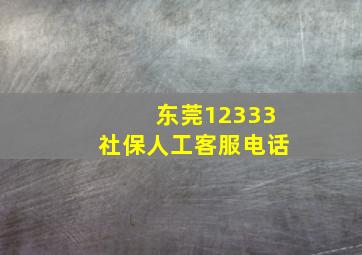 东莞12333
社保人工客服电话